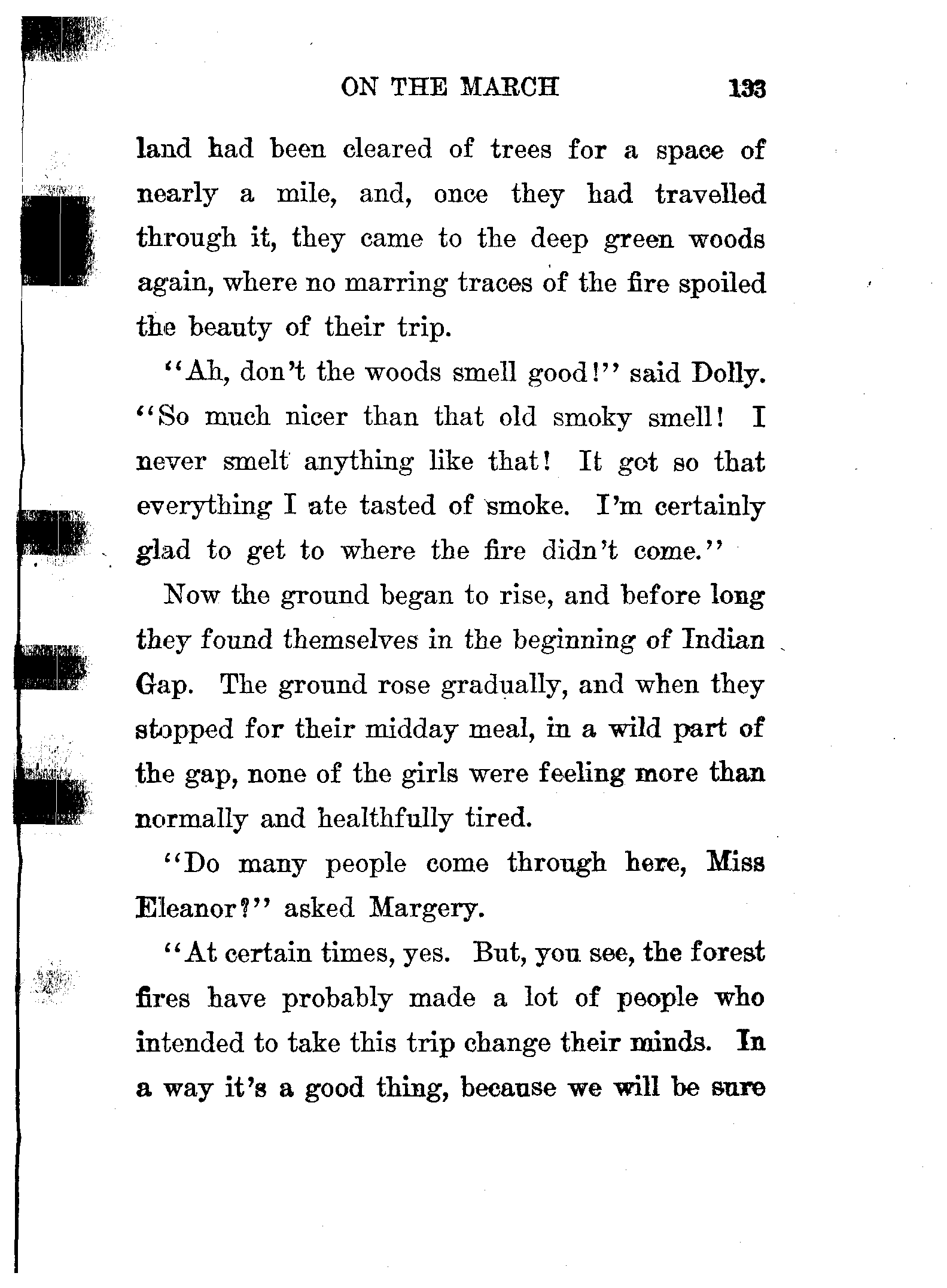 ON THE MARCH 133

land had been cleared of trees for a space of nearly a mile, and, once they had travelled through it, they came to the deep green woods again, where no marring traces of the fire spoiled the beauty of their trip.

"Ah, don't the woods smell good!" said Dolly. "So much nicer than that old smoky smell! I never smelt anything like that! It got so that everything I ate tasted of smoke. I'm certainly glad to get to where the fire didn't come."

Now the ground began to rise, and before long they found themselves in the beginning of Indian Gap. The ground rose gradually, and when they stopped for their midday meal, in a wild part of the gap, none of the girls were feeling more than normally and healthfully tired.

"Do many people come through here, Miss Eleanor?" asked Margery.

"At certain times, yes. But, you see, the forest fires have probably made a lot of people who intended to take this trip change their minds. In a way it's a good thing, because we will be sure